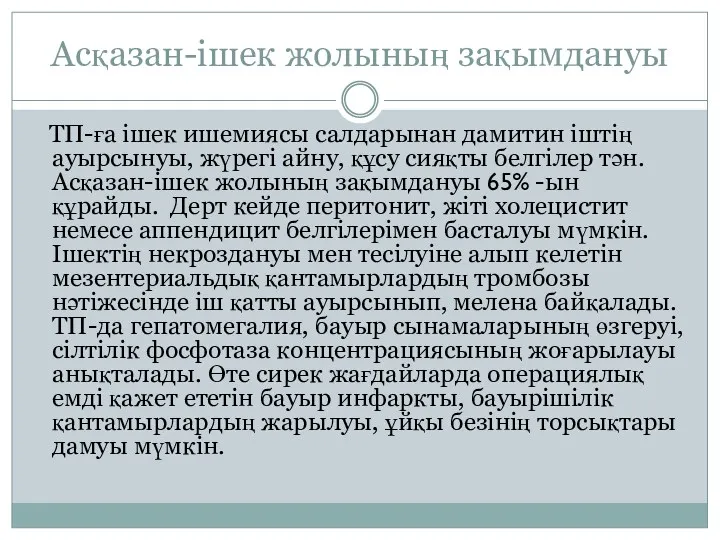 Асқазан-ішек жолының зақымдануы

ТП-ға ішек ишемиясы салдарынан дамитин іштің ауырсынуы, жүрегі айну, құсу сияқты белгілер тән. Асқазан-ішек жолының зақымдануы 65% -ын құрайды. Дерт кейде перитонит, жіті холецистит немесе аппендицит белгілерімен басталуы мүмкін. Ішектің некроздануы мен тесілуіне алып келетін мезентериальдық қантамырлардың тромбозы нәтіжесінде іш қатты ауырсынып, мелена байқалады. ТП-да гепатомегалия, бауыр сынамаларының өзгеруі, сілтілік фосфотаза концентрациясының жоғарылауы анықталады. Өте сирек жағдайларда операциялық емді қажет ететін бауыр инфаркты, бауырішілік қантамырлардың жарылуы, ұйқы безінің торсықтары дамуы мүмкін.